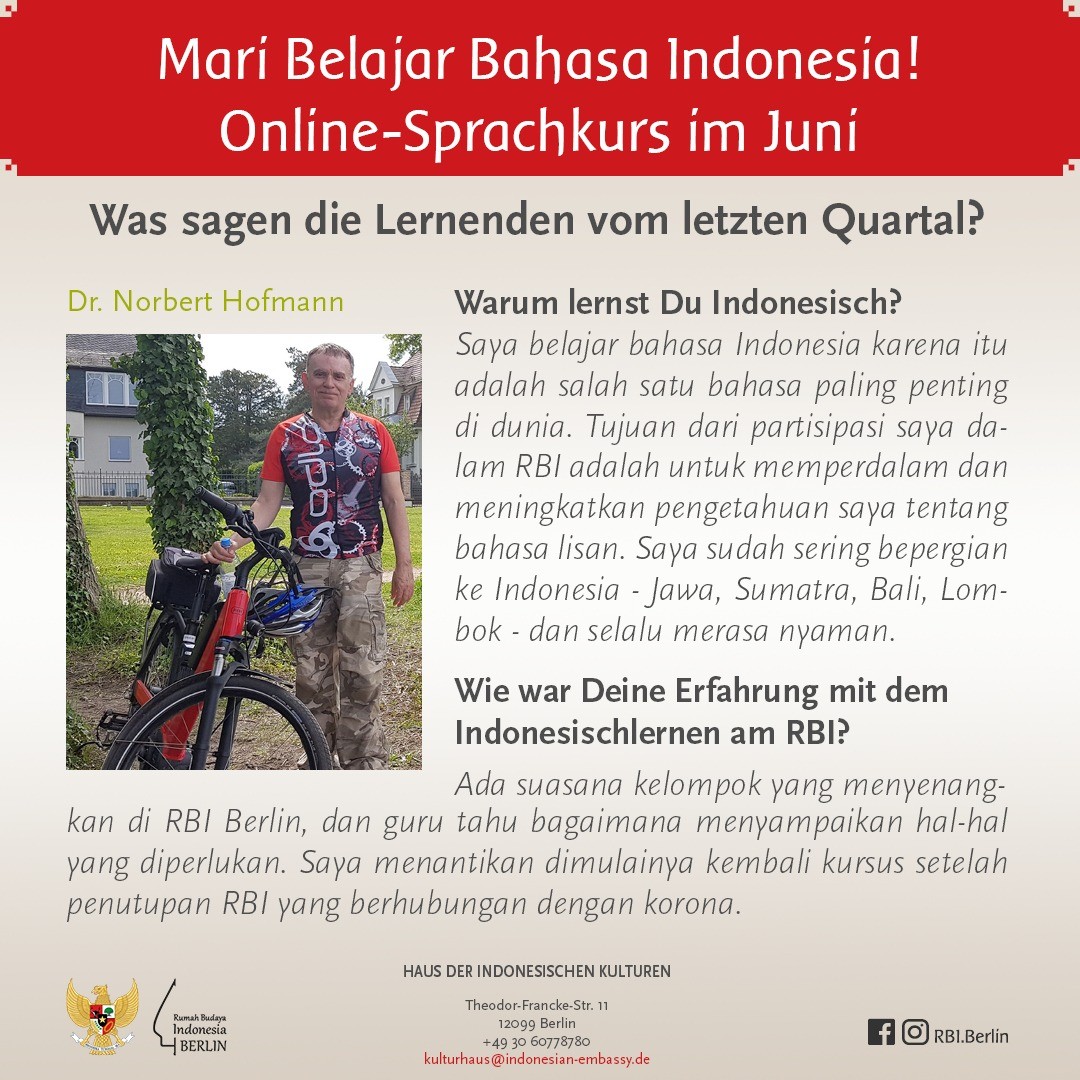 Mari Belajar Bahasa Indonesia!
Online-Sprachkurs im Juni

Was sagen die Lernenden vom letzten Quartal?

Dr. Norbert Hofmann

Warum lernst Du Indonesisch?
Saya belajar bahasa Indonesia karena itu adalah salah satu bahasa paling penting di dunia. Tujuan dari partisipasi saya dalam RBI adalah untuk memperdalam dan meningkatkan pengetahuan saya tentang bahasa lisan. Saya sudah sering bepergian ke Indonesia - Jawa, Sumatra, Bali, Lombok - dan selalu merasa nyaman.

Wie war Deine Erfahrung mit dem Indonesischlernen am RBI?
Ada suasana kelompok yang menyenangkan di RBI Berlin, dan guru tahu bagaimana menyampaikan hal-hal yang diperlukan. Saya menantikan dimulainya kembali kursus setelah penutupan RBI yang berhubungan dengan korona.

Rumah Budaya Indonesia BERLIN

HAUS DER INDONESISCHEN KULTUREN
Theodor-Francke-Str. 11
12099 Berlin
+49 30 60778780
kulturhaus@indonesian-embassy.de

RBI.Berlin